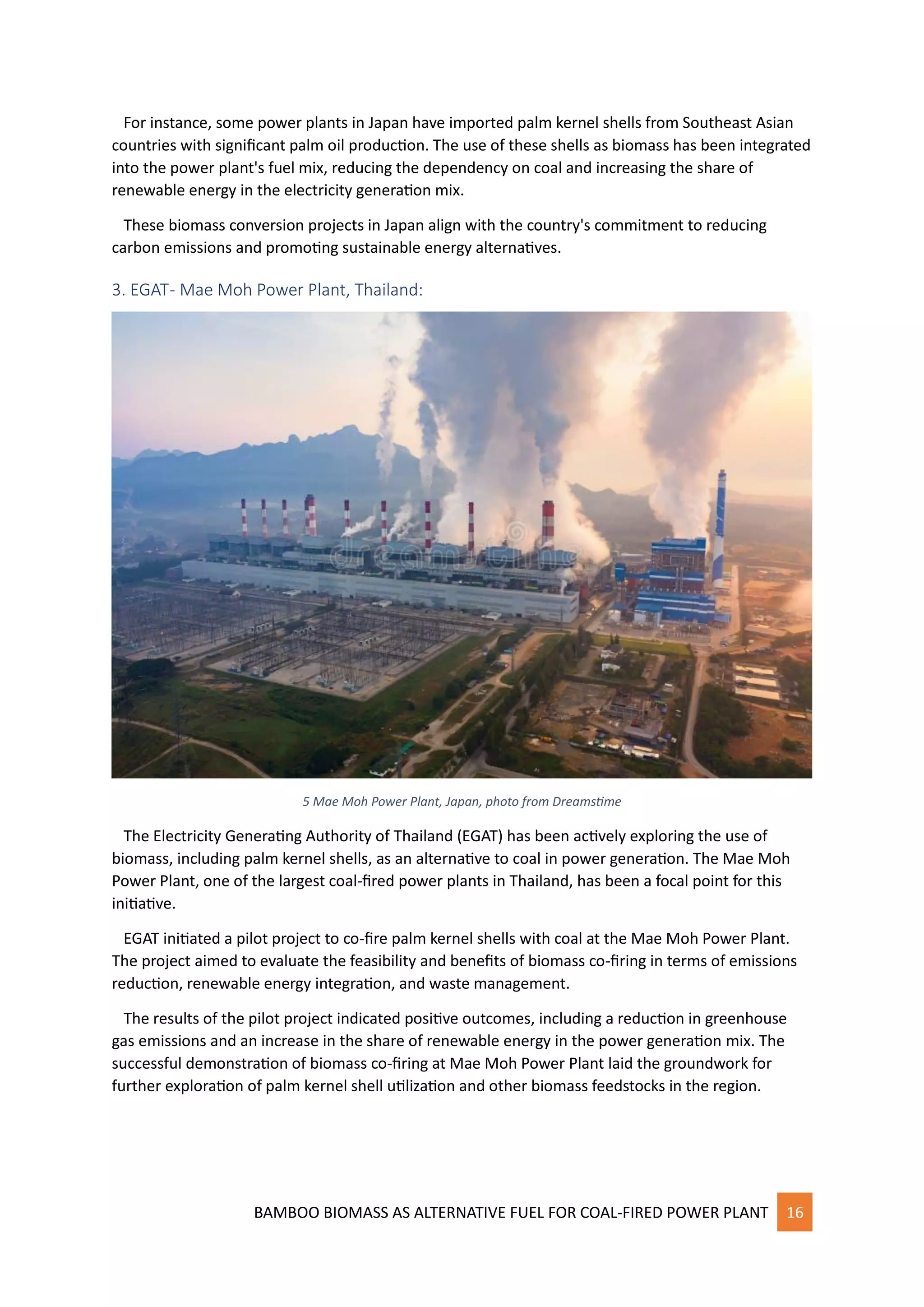 For instance, some power plants in Japan have imported palm kernel shells from Southeast Asian countries with significant palm oil production. The use of these shells as biomass has been integrated into the power plant's fuel mix, reducing the dependency on coal and increasing the share of renewable energy in the electricity generation mix.

These biomass conversion projects in Japan align with the country's commitment to reducing carbon emissions and promoting sustainable energy alternatives.

3. EGAT- Mae Moh Power Plant, Thailand:

dreamstime

5 Mae Moh Power Plant, Japan, photo from Dreamstime

The Electricity Generating Authority of Thailand (EGAT) has been actively exploring the use of biomass, including palm kernel shells, as an alternative to coal in power generation. The Mae Moh Power Plant, one of the largest coal-fired power plants in Thailand, has been a focal point for this initiative.

EGAT initiated a pilot project to co-fire palm kernel shells with coal at the Mae Moh Power Plant. The project aimed to evaluate the feasibility and benefits of biomass co-firing in terms of emissions reduction, renewable energy integration, and waste management.

The results of the pilot project indicated positive outcomes, including a reduction in greenhouse gas emissions and an increase in the share of renewable energy in the power generation mix. The successful demonstration of biomass co-firing at Mae Moh Power Plant laid the groundwork for further exploration of palm kernel shell utilization and other biomass feedstocks in the region.

BAMBOO BIOMASS AS ALTERNATIVE FUEL FOR COAL-FIRED POWER PLANT 16